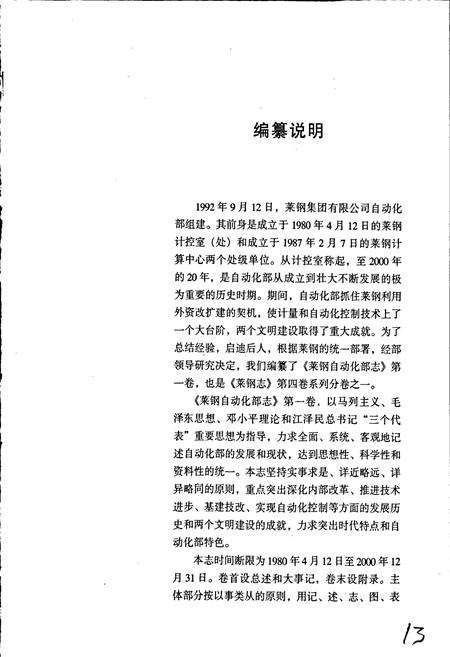 编纂说明

1992年9月12日，莱钢集团有限公司自动化部组建。其前身是成立于1980年4月12日的莱钢计控室（处）和成立于1987年2月7日的莱钢计算中心两个处级单位。从计控室称起，至2000年的20年，是自动化部从成立到壮大不断发展的极为重要的历史时期。期间，自动化部抓住莱钢利用外资改扩建的契机，使计量和自动化控制技术上了一个大台阶，两个文明建设取得了重大成就。为了总结经验，启迪后人，根据莱钢的统一部署，经部领导研究决定，我们编纂了《莱钢自动化部志》第一卷，也是《莱钢志》第四卷系列分卷之一。

《莱钢自动化部志》第一卷，以马列主义、毛泽东思想、邓小平理论和江泽民总书记“三个代表”重要思想为指导，力求全面、系统、客观地记述自动化部的发展和现状，达到思想性、科学性和资料性的统一。本志坚持实事求是、详近略远、详异略同的原则，重点突出深化内部改革、推进技术进步、基建技改、实现自动化控制等方面的发展历史和两个文明建设的成就，力求突出时代特点和自动化部特色。

本志时间断限为1980年4月12日至2000年12月31日。卷首设总述和大事记，卷末设附录。主体部分按以事类从的原则，用记、述、志、图、表

13